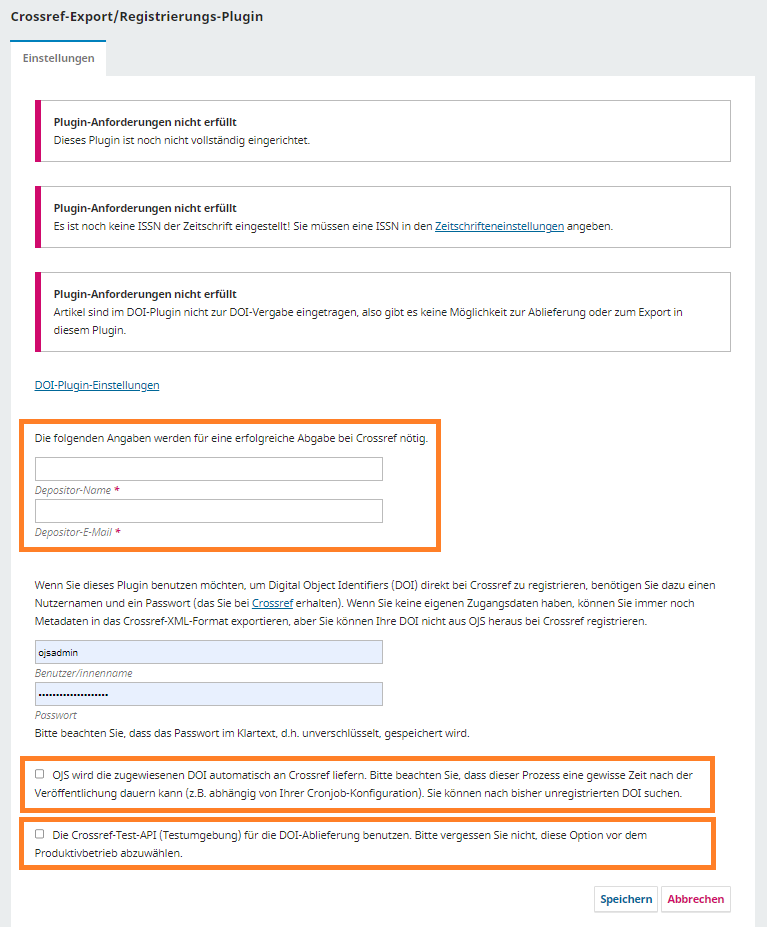 Crossref-Export/Registrierungs-Plugin

Einstellungen

Plugin-Anforderungen nicht erfüllt
Dieses Plugin ist noch nicht vollständig eingerichtet.

Plugin-Anforderungen nicht erfüllt
Es ist noch keine ISSN der Zeitschrift eingestellt! Sie müssen eine ISSN in den Zeitschrifteneinstellungen angeben.

Plugin-Anforderungen nicht erfüllt
Artikel sind im DOI-Plugin nicht zur DOI-Vergabe eingetragen, also gibt es keine Möglichkeit zur Ablieferung oder zum Export in diesem Plugin.

DOI-Plugin-Einstellungen

Die folgenden Angaben werden für eine erfolgreiche Abgabe bei Crossref nötig.

Depositor-Name *

Depositor-E-Mail *

Wenn Sie dieses Plugin benutzen möchten, um Digital Object Identifiers (DOI) direkt bei Crossref zu registrieren, benötigen Sie dazu einen Nutzernamen und ein Passwort (das Sie bei Crossref erhalten). Wenn Sie keine eigenen Zugangsdaten haben, können Sie immer noch Metadaten in das Crossref-XML-Format exportieren, aber Sie können Ihre DOI nicht aus OJS heraus bei Crossref registrieren.

ojsadmin
Benutzer/innenname

••••••••••••••••••
Passwort
Bitte beachten Sie, dass das Passwort im Klartext, d.h. unverschlüsselt, gespeichert wird.

OJS wird die zugewiesenen DOI automatisch an Crossref liefern. Bitte beachten Sie, dass dieser Prozess eine gewisse Zeit nach der Veröffentlichung dauern kann (z.B. abhängig von Ihrer Cronjob-Konfiguration). Sie können nach bisher unregistrierten DOI suchen.

Die Crossref-Test-API (Testumgebung) für die DOI-Ablieferung benutzen. Bitte vergessen Sie nicht, diese Option vor dem Produktivbetrieb abzuwählen.

Speichern Abbrechen